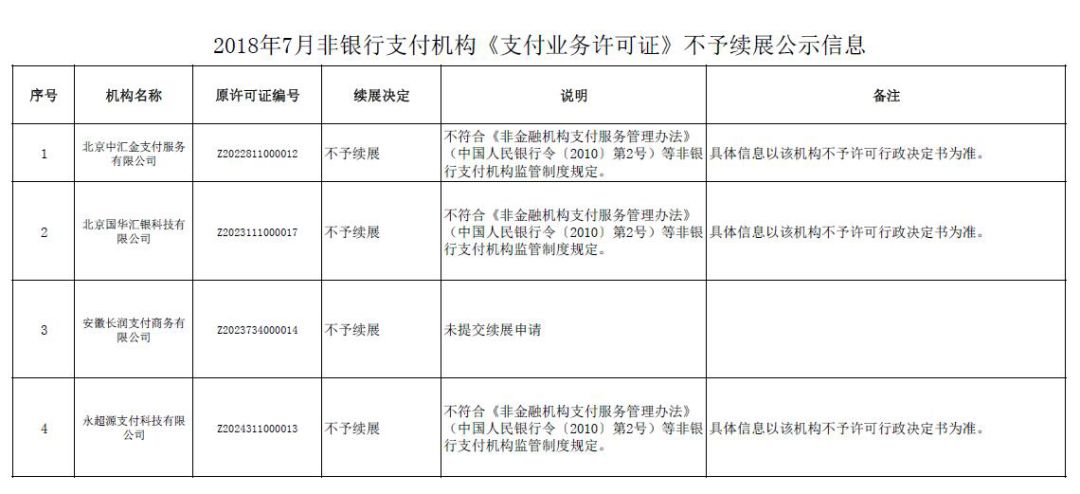 2018年7月非银行支付机构《支付业务许可证》不予续展公示信息

| 序号 | 机构名称 | 原许可证编号 | 续展决定 | 说明 | 备注 |
|---|---|---|---|---|---|
| 1 | 北京中汇金支付服务有限公司 | Z2022811000012 | 不予续展 | 不符合《非金融机构支付服务管理办法》（中国人民银行令〔2010〕第2号）等非银行支付机构监管制度规定。 | 具体信息以该机构不予许可行政决定书为准。 |
| 2 | 北京国华汇银科技有限公司 | Z2023111000017 | 不予续展 | 不符合《非金融机构支付服务管理办法》（中国人民银行令〔2010〕第2号）等非银行支付机构监管制度规定。 | 具体信息以该机构不予许可行政决定书为准。 |
| 3 | 安徽长润支付商务有限公司 | Z2023734000014 | 不予续展 | 未提交续展申请 | |
| 4 | 永超源支付科技有限公司 | Z2024311000013 | 不予续展 | 不符合《非金融机构支付服务管理办法》（中国人民银行令〔2010〕第2号）等非银行支付机构监管制度规定。 | 具体信息以该机构不予许可行政决定书为准。 |